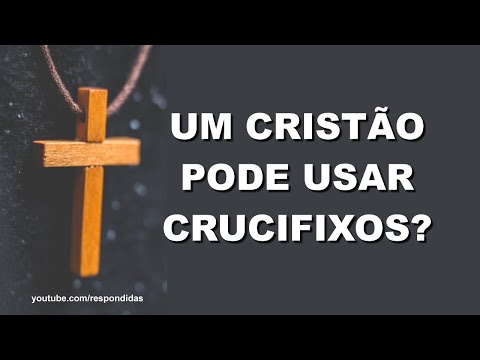 UM CRISTÃO PODE USAR CRUCIFIXOS?

youtube.com/respondidas